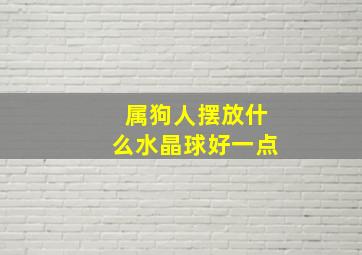 属狗人摆放什么水晶球好一点